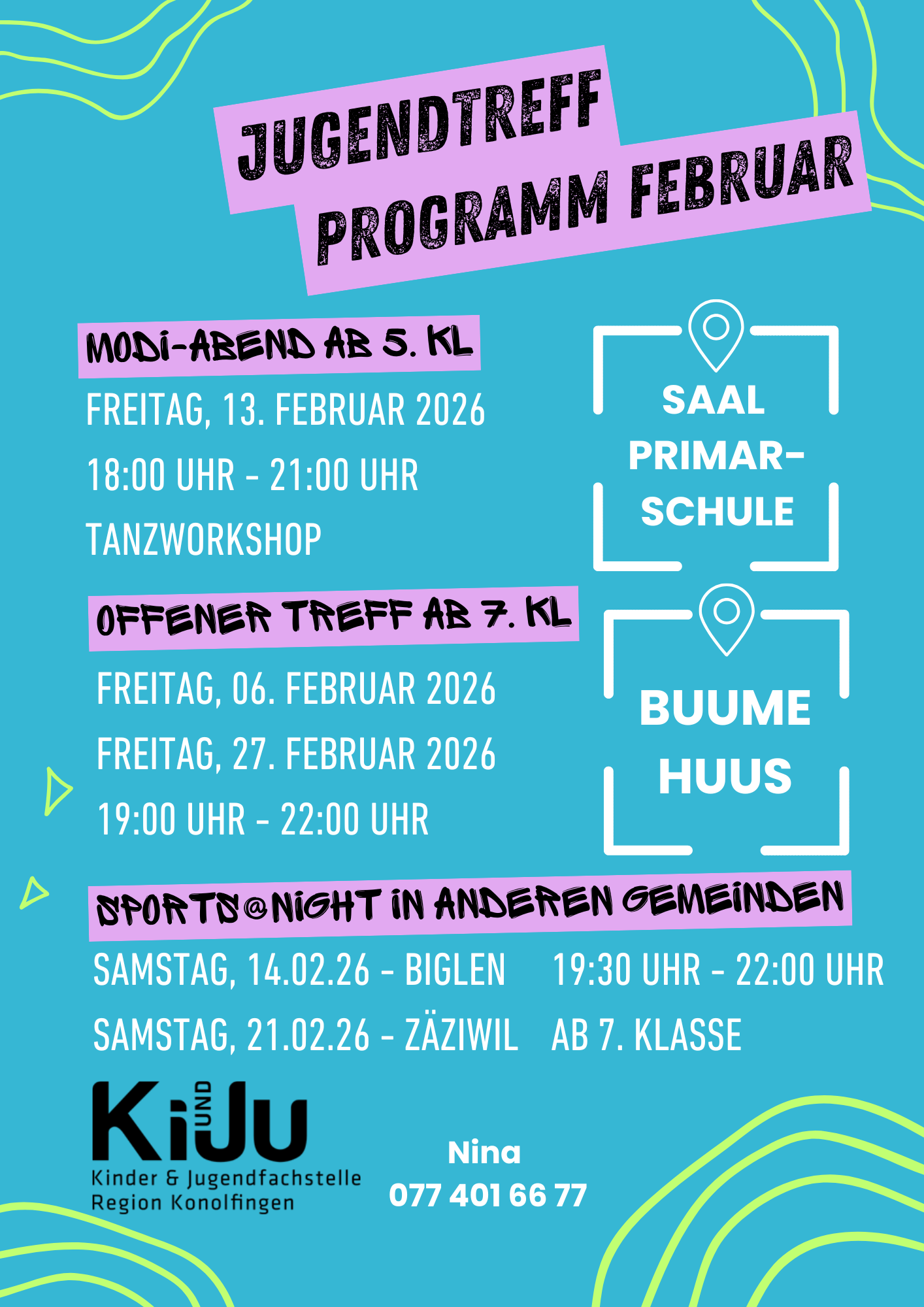 JUGENDTREFF
PROGRAMM FEBRUAR

MODI-ABEND AB 5. KL

FREITAG, 13. FEBRUAR 2026

18:00 UHR - 21:00 UHR

TANZWORKSHOP

SAAL PRIMAR-SCHULE

OFFENER TREFF AB 7. KL

FREITAG, 06. FEBRUAR 2026

FREITAG, 27. FEBRUAR 2026

19:00 UHR - 22:00 UHR

BUUME HUUS

SPORTS@NIGHT IN ANDEREN GEMEINDEN

SAMSTAG, 14.02.26 - BIGLEN

SAMSTAG, 21.02.26 - ZÄZIWIL

19:30 UHR - 22:00 UHR

AB 7. KLASSE

KiUNDJu
Kinder & Jugendfachstelle
Region Konolfingen

Nina
077 401 66 77